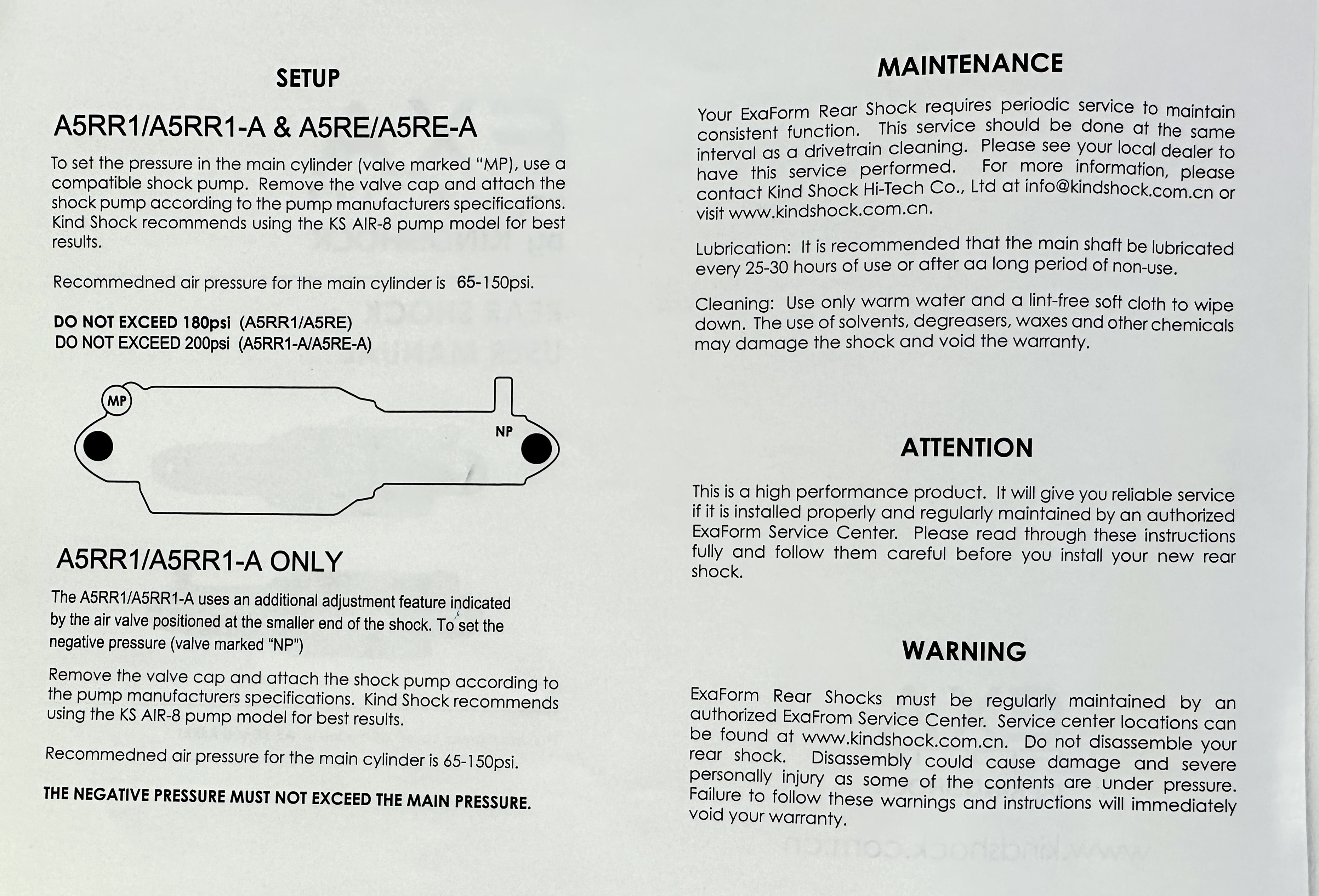 SETUP

A5RR1/A5RR1-A & A5RE/A5RE-A

To set the pressure in the main cylinder (valve marked "MP), use a compatible shock pump. Remove the valve cap and attach the shock pump according to the pump manufacturers specifications. Kind Shock recommends using the KS AIR-8 pump model for best results.

Recommedned air pressure for the main cylinder is 65-150psi.

DO NOT EXCEED 180psi (A5RR1/A5RE)
DO NOT EXCEED 200psi (A5RR1-A/A5RE-A)

MP

NP

A5RR1/A5RR1-A ONLY

The A5RR1/A5RR1-A uses an additional adjustment feature indicated by the air valve positioned at the smaller end of the shock. To set the negative pressure (valve marked "NP")

Remove the valve cap and attach the shock pump according to the pump manufacturers specifications. Kind Shock recommends using the KS AIR-8 pump model for best results.

Recommedned air pressure for the main cylinder is 65-150psi.

THE NEGATIVE PRESSURE MUST NOT EXCEED THE MAIN PRESSURE.

MAINTENANCE

Your ExaForm Rear Shock requires periodic service to maintain consistent function. This service should be done at the same interval as a drivetrain cleaning. Please see your local dealer to have this service performed. For more information, please contact Kind Shock Hi-Tech Co., Ltd at info@kindshock.com.cn or visit www.kindshock.com.cn.

Lubrication: It is recommended that the main shaft be lubricated every 25-30 hours of use or after aa long period of non-use.

Cleaning: Use only warm water and a lint-free soft cloth to wipe down. The use of solvents, degreasers, waxes and other chemicals may damage the shock and void the warranty.

ATTENTION

This is a high performance product. It will give you reliable service if it is installed properly and regularly maintained by an authorized ExaForm Service Center. Please read through these instructions fully and follow them careful before you install your new rear shock.

WARNING

ExaForm Rear Shocks must be regularly maintained by an authorized ExaFrom Service Center. Service center locations can be found at www.kindshock.com.cn. Do not disassemble your rear shock. Disassembly could cause damage and severe personally injury as some of the contents are under pressure. Failure to follow these warnings and instructions will immediately void your warranty.